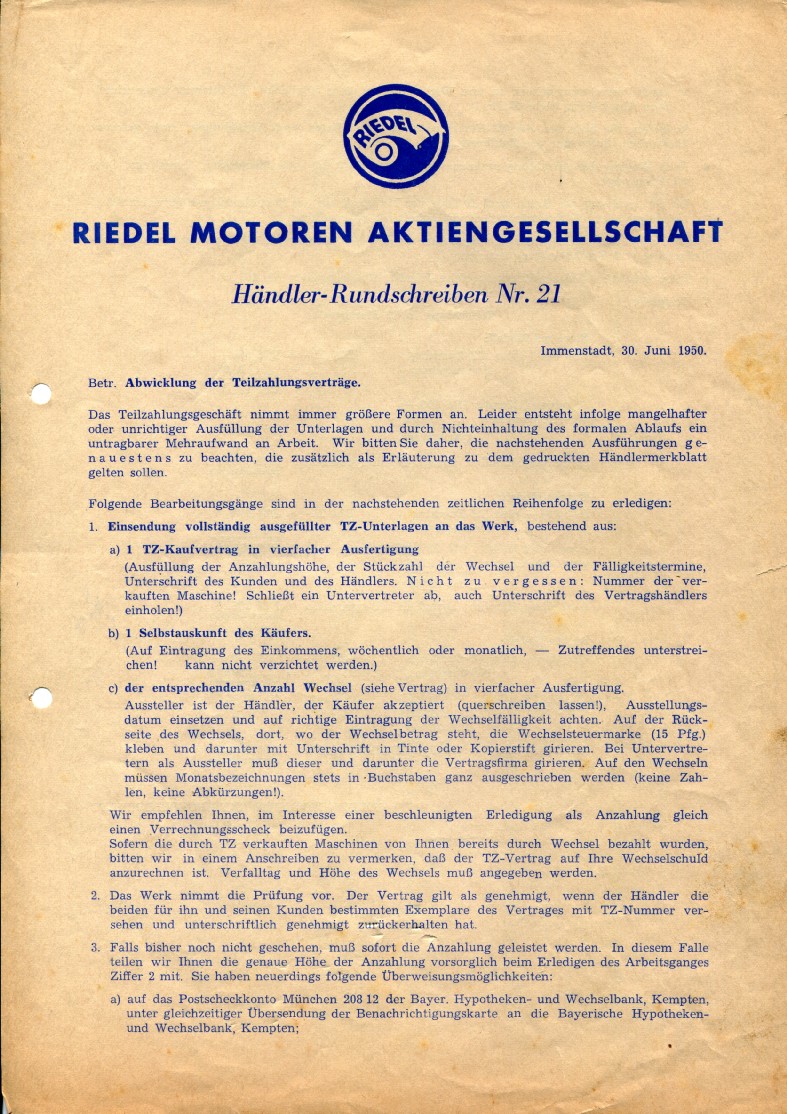 RIEDEL

RIEDEL MOTOREN AKTIENGESELLSCHAFT

Händler-Rundschreiben Nr. 21

Immenstadt, 30. Juni 1950.

Betr. Abwicklung der Teilzahlungsverträge.

Das Teilzahlungsgeschäft nimmt immer größere Formen an. Leider entsteht infolge mangelhafter oder unrichtiger Ausfüllung der Unterlagen und durch Nichteinhaltung des formalen Ablaufs ein untragbarer Mehraufwand an Arbeit. Wir bitten Sie daher, die nachstehenden Ausführungen genauestens zu beachten, die zusätzlich als Erläuterung zu dem gedruckten Händlermerkblatt gelten sollen.

Folgende Bearbeitungsgänge sind in der nachstehenden zeitlichen Reihenfolge zu erledigen:

1. Einsendung vollständig ausgefüllter TZ-Unterlagen an das Werk, bestehend aus:

a) 1 TZ-Kaufvertrag in vierfacher Ausfertigung
(Ausfüllung der Anzahlungshöhe, der Stückzahl der Wechsel und der Fälligkeitstermine, Unterschrift des Kunden und des Händlers. Nicht zu vergessen: Nummer der verkauften Maschine! Schließt ein Untervertreter ab, auch Unterschrift des Vertragshändlers einholen!)

b) 1 Selbstauskunft des Käufers.
(Auf Eintragung des Einkommens, wöchentlich oder monatlich, — Zutreffendes unterstreichen! kann nicht verzichtet werden.)

c) der entsprechenden Anzahl Wechsel (siehe Vertrag) in vierfacher Ausfertigung.
Aussteller ist der Händler, der Käufer akzeptiert (querschreiben lassen!), Ausstellungsdatum einsetzen und auf richtige Eintragung der Wechselfälligkeit achten. Auf der Rückseite des Wechsels, dort, wo der Wechselbetrag steht, die Wechselsteuermarke (15 Pfg.) kleben und darunter mit Unterschrift in Tinte oder Kopierstift girieren. Bei Untervertretern als Aussteller muß dieser und darunter die Vertragsfirma girieren. Auf den Wechseln müssen Monatsbezeichnungen stets in Buchstaben ganz ausgeschrieben werden (keine Zahlen, keine Abkürzungen!).

Wir empfehlen Ihnen, im Interesse einer beschleunigten Erledigung als Anzahlung gleich einen Verrechnungsscheck beizufügen.
Sofern die durch TZ verkauften Maschinen von Ihnen bereits durch Wechsel bezahlt wurden, bitten wir in einem Anschreiben zu vermerken, daß der TZ-Vertrag auf Ihre Wechselschuld anzurechnen ist. Verfalltag und Höhe des Wechsels muß angegeben werden.

2. Das Werk nimmt die Prüfung vor. Der Vertrag gilt als genehmigt, wenn der Händler die beiden für ihn und seinen Kunden bestimmten Exemplare des Vertrages mit TZ-Nummer versehen und unterschriftlich genehmigt zurückerhalten hat.

3. Falls bisher noch nicht geschehen, muß sofort die Anzahlung geleistet werden. In diesem Falle teilen wir Ihnen die genaue Höhe der Anzahlung vorsorglich beim Erledigen des Arbeitsganges Ziffer 2 mit. Sie haben neuerdings folgende Überweisungsmöglichkeiten:

a) auf das Postscheckkonto München 208 12 der Bayer. Hypotheken- und Wechselbank, Kempten, unter gleichzeitiger Übersendung der Benachrichtigungskarte an die Bayerische Hypotheken- und Wechselbank, Kempten;